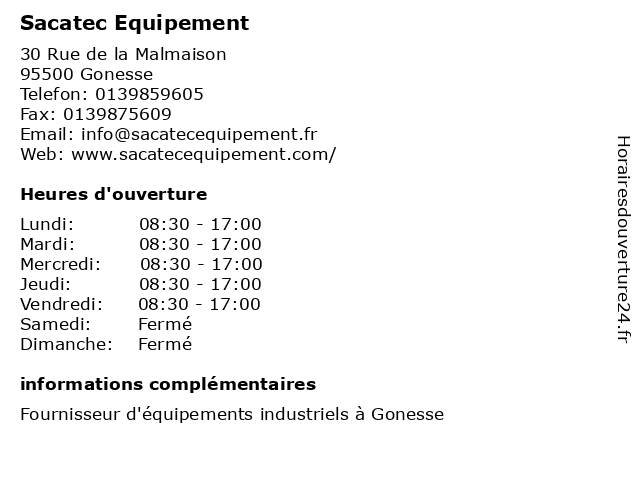 Sacatec Equipement

30 Rue de la Malmaison
95500 Gonesse
Telefon: 0139859605
Fax: 0139875609
Email: info@sacatecequipement.fr
Web: www.sacatecequipement.com/

Heures d'ouverture

| | |
|---|---|
| Lundi: | 08:30 - 17:00 |
| Mardi: | 08:30 - 17:00 |
| Mercredi: | 08:30 - 17:00 |
| Jeudi: | 08:30 - 17:00 |
| Vendredi: | 08:30 - 17:00 |
| Samedi: | Fermé |
| Dimanche: | Fermé |

informations complémentaires

Fournisseur d'équipements industriels à Gonesse

Horairesdouverture24.fr